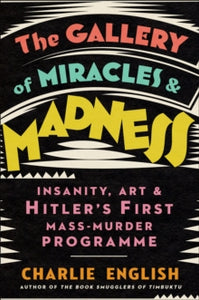 The GALLERY of MIRACLES & MADNESS

INSANITY, ART & HITLER'S FIRST MASS-MURDER PROGRAMME

CHARLIE ENGLISH

AUTHOR OF THE BOOK SMUGGLERS OF TIMBUKTU